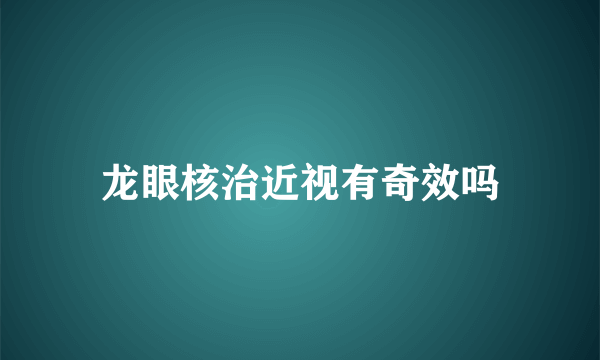 龙眼核治近视有奇效吗